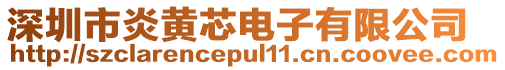 深圳市炎黄芯电子有限公司
http://szclarencepul11.cn.coovee.com